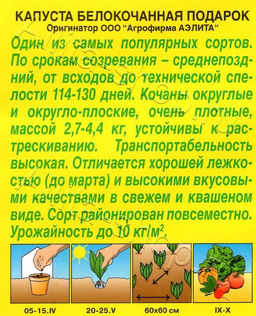 КАПУСТА БЕЛОКОЧАННАЯ ПОДАРОК
Оригинатор ООО "Агрофирма АЭЛИТА"

Один из самых популярных сортов. По срокам созревания – среднепоздний, от всходов до технической спелости 114-130 дней. Кочаны округлые и округло-плоские, очень плотные, массой 2,7-4,4 кг, устойчивы к растрескиванию. Транспортабельность высокая. Отличается хорошей лежкостью (до марта) и высокими вкусовыми качествами в свежем и квашеном виде. Сорт районирован повсеместно. Урожайность до 10 кг/м$^2$.

05-15.IV
20-25.V
60x60 см
IX-X